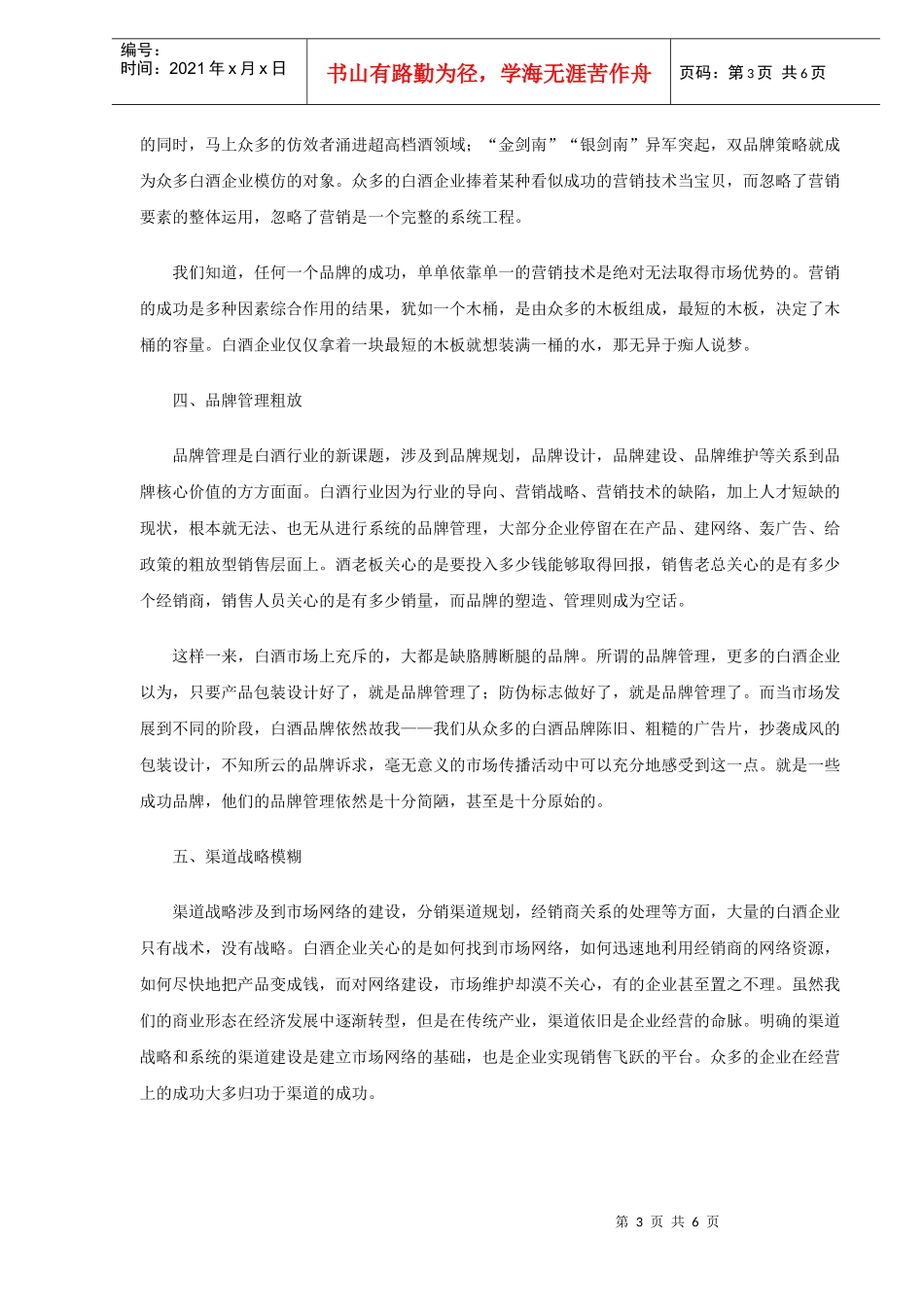 编号：
时间：2021年x月x日

书山有路勤为径，学海无涯苦作舟

页码：第3页 共6页

的同时，马上众多的仿效者涌进超高档酒领域；“金剑南”“银剑南”异军突起，双品牌策略就成为众多白酒企业模仿的对象。众多的白酒企业捧着某种看似成功的营销技术当宝贝，而忽略了营销要素的整体运用，忽略了营销是一个完整的系统工程。

我们知道，任何一个品牌的成功，单单依靠单一的营销技术是绝对无法取得市场优势的。营销的成功是多种因素综合作用的结果，犹如一个木桶，是由众多的木板组成，最短的木板，决定了木桶的容量。白酒企业仅仅拿着一块最短的木板就想装满一桶的水，那无异于痴人说梦。

四、品牌管理粗放

品牌管理是白酒行业的新课题，涉及到品牌规划，品牌设计，品牌建设、品牌维护等关系到品牌核心价值的方方面面。白酒行业因为行业的导向、营销战略、营销技术的缺陷，加上人才短缺的现状，根本就无法、也无从进行系统的品牌管理，大部分企业停留在在产品、建网络、轰广告、给政策的粗放型销售层面上。酒老板关心的是要投入多少钱能够取得回报，销售老总关心的是有多少个经销商，销售人员关心的是有多少销量，而品牌的塑造、管理则成为空话。

这样一来，白酒市场上充斥的，大都是缺胳膊断腿的品牌。所谓的品牌管理，更多的白酒企业以为，只要产品包装设计好了，就是品牌管理了；防伪标志做好了，就是品牌管理了。而当市场发展到不同的阶段，白酒品牌依然故我——我们从众多的白酒品牌陈旧、粗糙的广告片，抄袭成风的包装设计，不知所云的品牌诉求，毫无意义的市场传播活动中可以充分地感受到这一点。就是一些成功品牌，他们的品牌管理依然是十分简陋，甚至是十分原始的。

五、渠道战略模糊

渠道战略涉及到市场网络的建设，分销渠道规划，经销商关系的处理等方面，大量的白酒企业只有战术，没有战略。白酒企业关心的是如何找到市场网络，如何迅速地利用经销商的网络资源，如何尽快地把产品变成钱，而对网络建设，市场维护却漠不关心，有的企业甚至置之不理。虽然我们的商业形态在经济发展中逐渐转型，但是在传统产业，渠道依旧是企业经营的命脉。明确的渠道战略和系统的渠道建设是建立市场网络的基础，也是企业实现销售飞跃的平台。众多的企业在经营上的成功大多归功于渠道的成功。

第 3 页 共 6 页